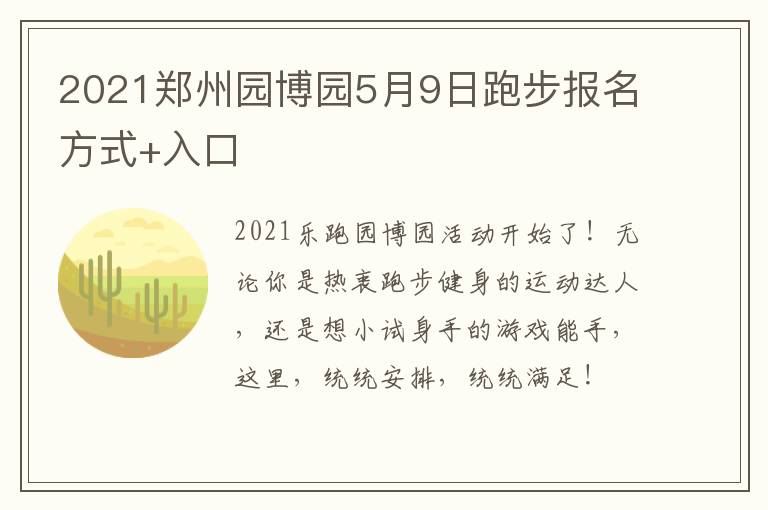 2021郑州园博园5月9日跑步报名方式+入口

2021乐跑园博园活动开始了！无论你是热衷跑步健身的运动达人，还是想小试身手的游戏能手，这里，统统安排，统统满足！